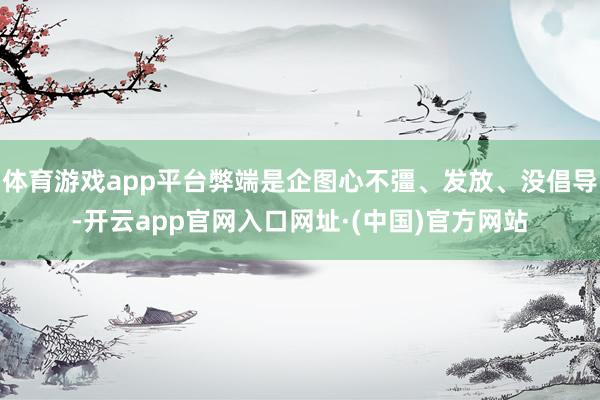 体育游戏app平台弊端是企图心不彊、发放、没倡导-开云app官网入口网址·(中国)官方网站